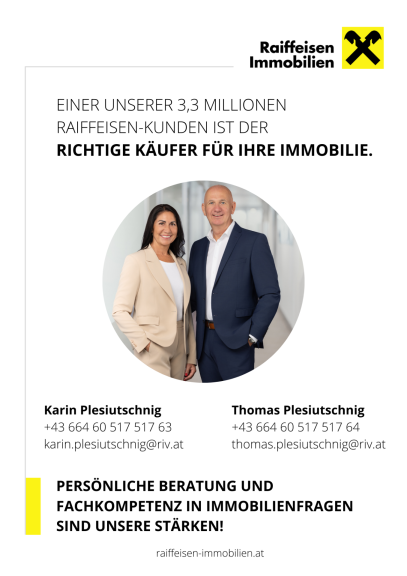 Raiffeisen
Immobilien

EINER UNSERER 3,3 MILLIONEN RAIFFEISEN-KUNDEN IST DER RICHTIGE KÄUFER FÜR IHRE IMMOBILIE.

Karin Plesiutschnig
+43 664 60 517 517 63
karin.plesiutschnig@riv.at

Thomas Plesiutschnig
+43 664 60 517 517 64
thomas.plesiutschnig@riv.at

PERSÖNLICHE BERATUNG UND FACHKOMPETENZ IN IMMOBILIENFRAGEN SIND UNSERE STÄRKEN!

raiffeisen-immobilien.at